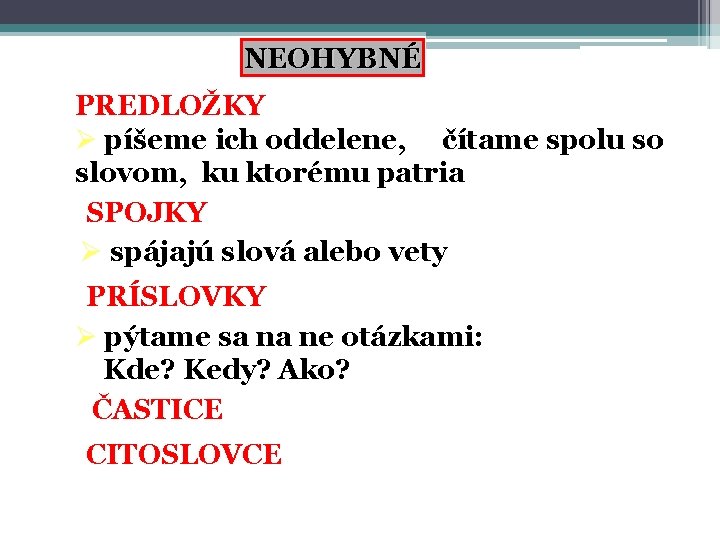 NEOHYBNÉ

PREDLOŽKY

➢ píšeme ich oddelene, čítame spolu so slovom, ku ktorému patria

SPOJKY

➢ spájajú slová alebo vety

PRÍSLOVKY

➢ pýtame sa na ne otázkami: Kde? Kedy? Ako?

ČASTICE

CITOSLOVCE